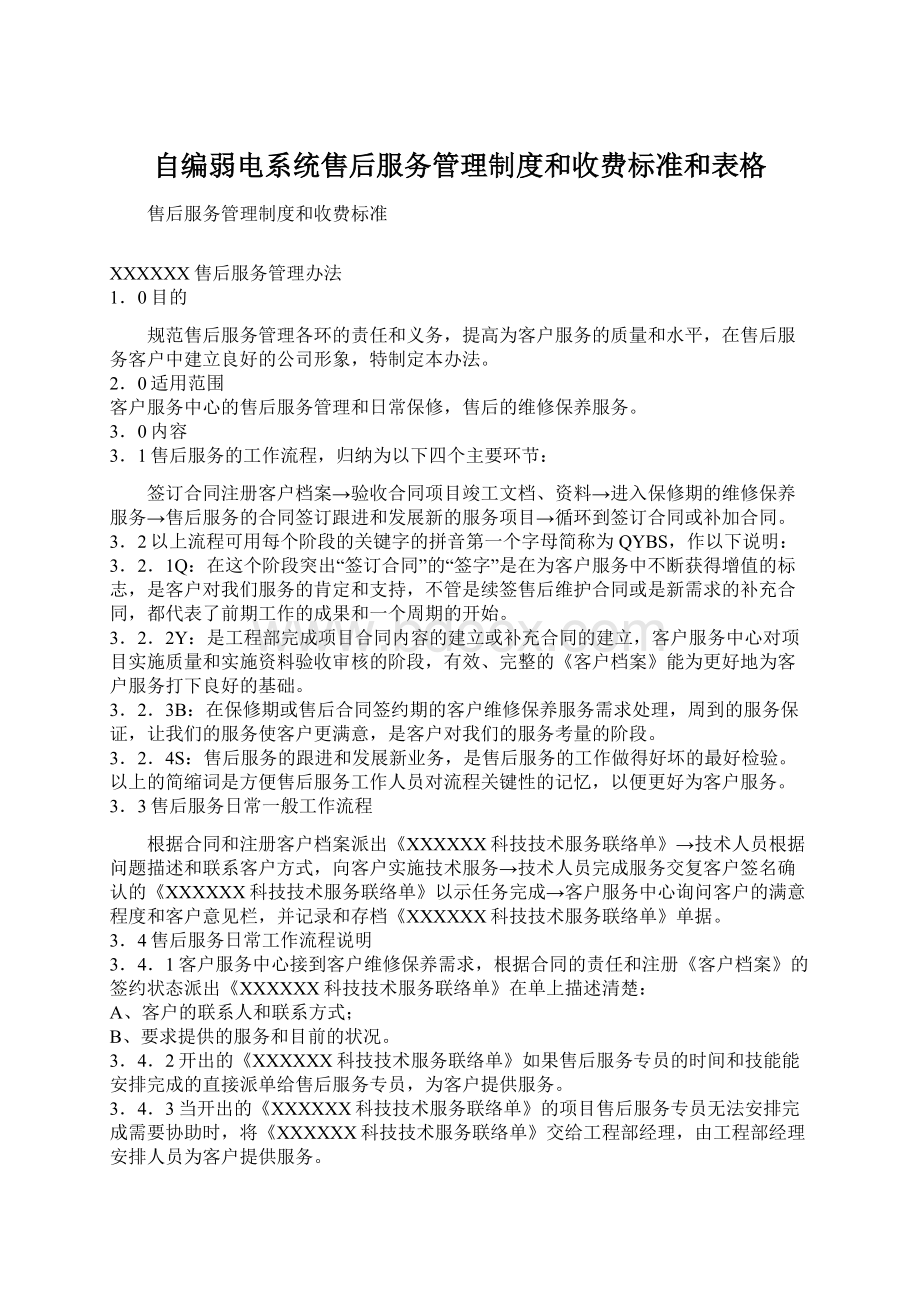 自编弱电系统售后服务管理制度和收费标准和表格

售后服务管理制度和收费标准

XXXXXX 售后服务管理办法
1．0 目的

规范售后服务管理各环的责任和义务，提高为客户服务的质量和水平，在售后服务客户中建立良好的公司形象，特制定本办法。
2．0 适用范围
客户服务中心的售后服务管理和日常保修，售后的维修保养服务。
3．0 内容
3．1 售后服务的工作流程，归纳为以下四个主要环节：

签订合同注册客户档案→验收合同项目竣工文档、资料→进入保修期的维修保养服务→售后服务的合同签订跟进和发展新的服务项目→循环到签订合同或补加合同。
3．2 以上流程可用每个阶段的关键字的拼音第一个字母简称为 QYBS，作以下说明：
3．2．1Q：在这个阶段突出“签订合同”的“签字”是在为客户服务中不断获得增值的标志，是客户对我们服务的肯定和支持，不管是续签售后维护合同或是新需求的补充合同，都代表了前期工作的成果和一个周期的开始。
3．2．2Y：是工程部完成项目合同内容的建立或补充合同的建立，客户服务中心对项目实施质量和实施资料验收审核的阶段，有效、完整的《客户档案》能为更好地为客户服务打下良好的基础。
3．2．3B：在保修期或售后合同签约期的客户维修保养服务需求处理，周到的服务保证，让我们的服务使客户更满意，是客户对我们的服务考量的阶段。
3．2．4S：售后服务的跟进和发展新业务，是售后服务的工作做得好坏的最好检验。
以上的简缩词是方便售后服务工作人员对流程关键性的记忆，以便更好为客户服务。
3．3 售后服务日常一般工作流程

根据合同和注册客户档案派出《XXXXXX 科技技术服务联络单》→技术人员根据问题描述和联系客户方式，向客户实施技术服务→技术人员完成服务交复客户签名确认的《XXXXXX 科技技术服务联络单》以示任务完成→客户服务中心询问客户的满意程度和客户意见栏，并记录和存档《XXXXXX 科技技术服务联络单》单据。
3．4 售后服务日常工作流程说明
3．4．1 客户服务中心接到客户维修保养需求，根据合同的责任和注册《客户档案》的签约状态派出《XXXXXX 科技技术服务联络单》在单上描述清楚：
A、客户的联系人和联系方式；
B、要求提供的服务和目前的状况。
3．4．2 开出的《XXXXXX 科技技术服务联络单》如果售后服务专员的时间和技能能安排完成的直接派单给售后服务专员，为客户提供服务。
3．4．3 当开出的《XXXXXX 科技技术服务联络单》的项目售后服务专员无法安排完成需要协助时，将《XXXXXX 科技技术服务联络单》交给工程部经理，由工程部经理安排人员为客户提供服务。